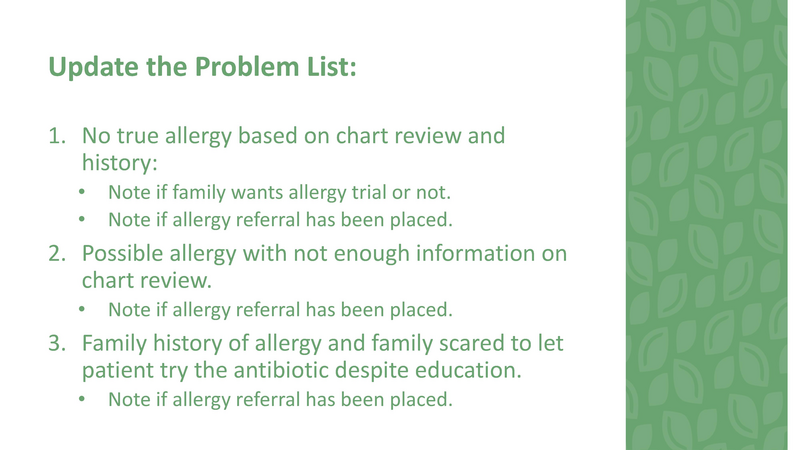 Update the Problem List:

1. No true allergy based on chart review and history:
    • Note if family wants allergy trial or not.
    • Note if allergy referral has been placed.
2. Possible allergy with not enough information on chart review.
    • Note if allergy referral has been placed.
3. Family history of allergy and family scared to let patient try the antibiotic despite education.
    • Note if allergy referral has been placed.